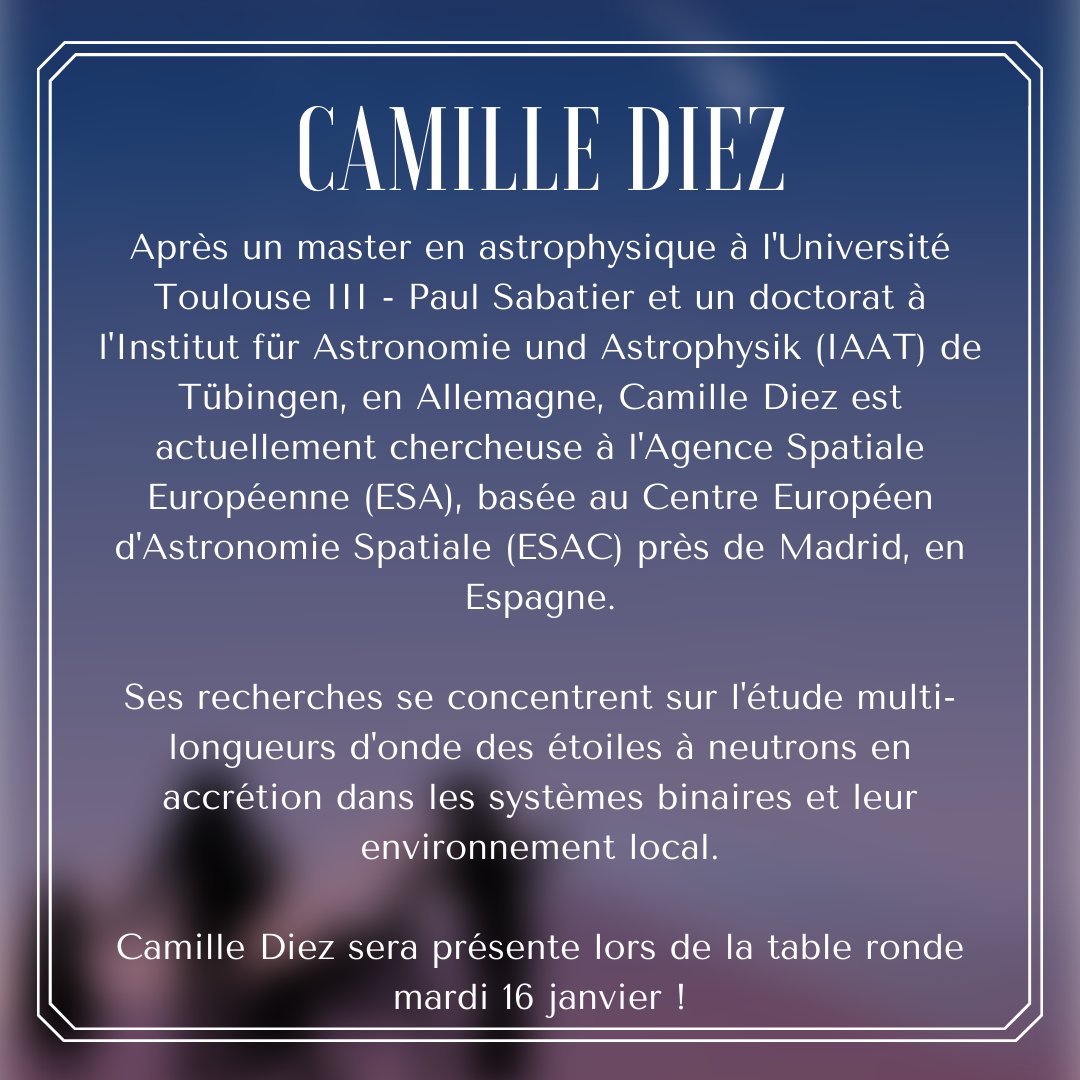 CAMILLE DIEZ

Après un master en astrophysique à l'Université Toulouse III - Paul Sabatier et un doctorat à l'Institut für Astronomie und Astrophysik (IAAT) de Tübingen, en Allemagne, Camille Diez est actuellement chercheuse à l'Agence Spatiale Européenne (ESA), basée au Centre Européen d'Astronomie Spatiale (ESAC) près de Madrid, en Espagne.

Ses recherches se concentrent sur l'étude multi-longueurs d'onde des étoiles à neutrons en accrétion dans les systèmes binaires et leur environnement local.

Camille Diez sera présente lors de la table ronde mardi 16 janvier !